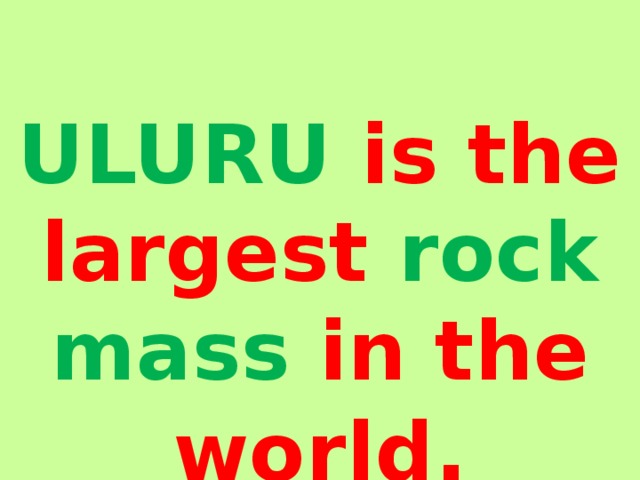 ULURU is the largest rock mass in the world.